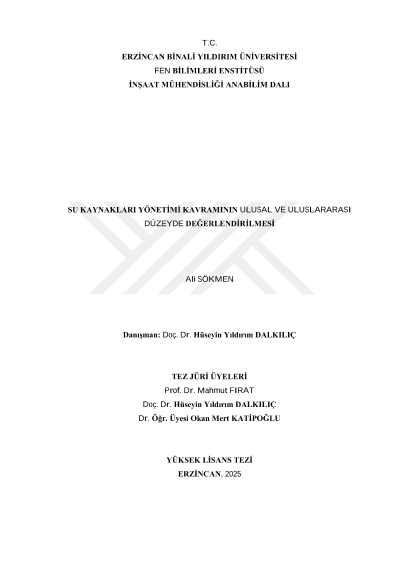 T.C.
ERZİNCAN BİNALİ YILDIRIM ÜNİVERSİTESİ
FEN BİLİMLERİ ENSTİTÜSÜ
İNŞAAT MÜHENDİSLİĞİ ANABİLİM DALI

SU KAYNAKLARI YÖNETİMİ KAVRAMININ ULUSAL VE ULUSLARARASI DÜZEYDE DEĞERLENDİRİLMESİ

Ali SÖKMEN

Danışman: Doç. Dr. Hüseyin Yıldırım DALKILIÇ

TEZ JÜRİ ÜYELERİ
Prof. Dr. Mahmut FIRAT
Doç. Dr. Hüseyin Yıldırım DALKILIÇ
Dr. Öğr. Üyesi Okan Mert KATİPOĞLU

YÜKSEK LİSANS TEZİ
ERZİNCAN, 2025